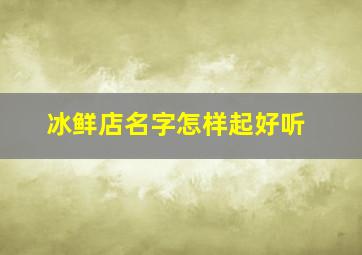 冰鲜店名字怎样起好听